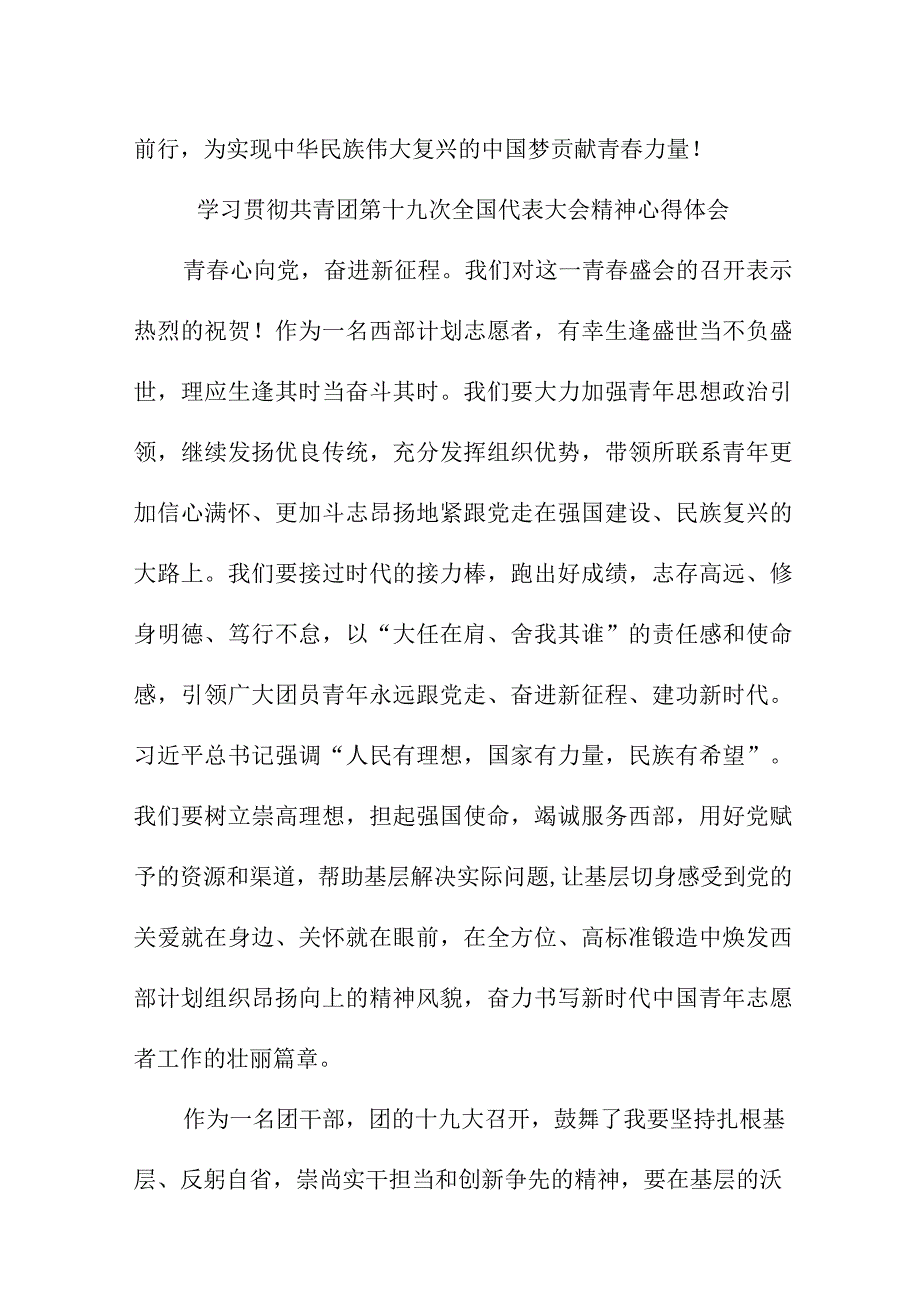 前行，为实现中华民族伟大复兴的中国梦贡献青春力量！

学习贯彻共青团第十九次全国代表大会精神心得体会

青春心向党，奋进新征程。我们对这一青春盛会的召开表示热烈的祝贺！作为一名西部计划志愿者，有幸生逢盛世当不负盛世，理应生逢其时当奋斗其时。我们要大力加强青年思想政治引领，继续发扬优良传统，充分发挥组织优势，带领所联系青年更加信心满怀、更加斗志昂扬地紧跟党走在强国建设、民族复兴的大路上。我们要接过时代的接力棒，跑出好成绩，志存高远、修身明德、笃行不怠，以“大任在肩、舍我其谁”的责任感和使命感，引领广大团员青年永远跟党走、奋进新征程、建功新时代。习近平总书记强调“人民有理想，国家有力量，民族有希望”。我们要树立崇高理想，担起强国使命，竭诚服务西部，用好党赋予的资源和渠道，帮助基层解决实际问题,让基层切身感受到党的关爱就在身边、关怀就在眼前，在全方位、高标准锻造中焕发西部计划组织昂扬向上的精神风貌，奋力书写新时代中国青年志愿者工作的壮丽篇章。

作为一名团干部，团的十九大召开，鼓舞了我要坚持扎根基层、反躬自省，崇尚实干担当和创新争先的精神，要在基层的沃